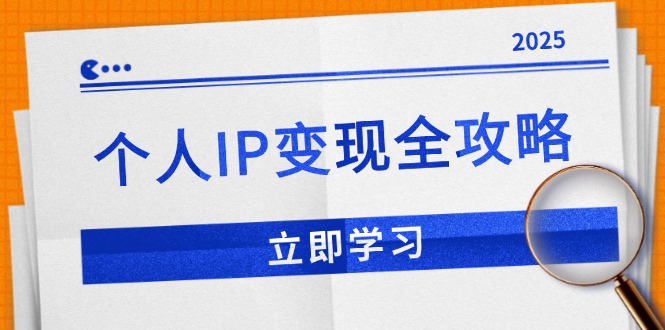 2025

个人IP变现全攻略

立即学习